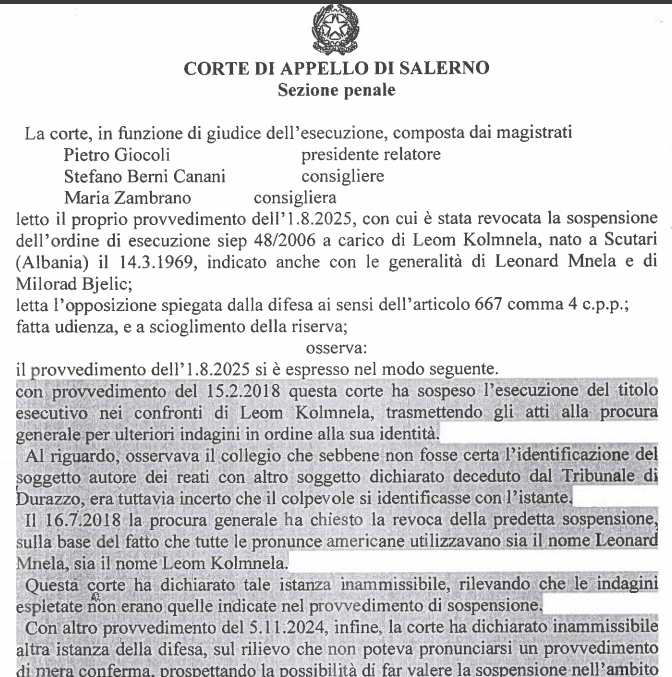 CORTE DI APPELLO DI SALERNO
Sezione penale

La corte, in funzione di giudice dell'esecuzione, composta dai magistrati
Pietro Giocoli presidente relatore
Stefano Berni Canani consigliere
Maria Zambrano consigliera
letto il proprio provvedimento dell'1.8.2025, con cui è stata revocata la sospensione dell'ordine di esecuzione siep 48/2006 a carico di Leom Kolmnela, nato a Scutari (Albania) il 14.3.1969, indicato anche con le generalità di Leonard Mnela e di Milorad Bjelic;
letta l'opposizione spiegata dalla difesa ai sensi dell'articolo 667 comma 4 c.p.p.;
fatta udienza, e a scioglimento della riserva;
osserva:
il provvedimento dell'1.8.2025 si è espresso nel modo seguente.
con provvedimento del 15.2.2018 questa corte ha sospeso l'esecuzione del titolo esecutivo nei confronti di Leom Kolmnela, trasmettendo gli atti alla procura generale per ulteriori indagini in ordine alla sua identità.
Al riguardo, osservava il collegio che sebbene non fosse certa l'identificazione del soggetto autore dei reati con altro soggetto dichiarato deceduto dal Tribunale di Durazzo, era tuttavia incerto che il colpevole si identificasse con l'istante.
Il 16.7.2018 la procura generale ha chiesto la revoca della predetta sospensione, sulla base del fatto che tutte le pronunce americane utilizzavano sia il nome Leonard Mnela, sia il nome Leom Kolmnela.
Questa corte ha dichiarato tale istanza inammissibile, rilevando che le indagini espletate non erano quelle indicate nel provvedimento di sospensione.
Con altro provvedimento del 5.11.2024, infine, la corte ha dichiarato inammissibile altra istanza della difesa, sul rilievo che non poteva pronunciarsi un provvedimento di mera conferma, prospettando la possibilità di far valere la sospensione nell'ambito